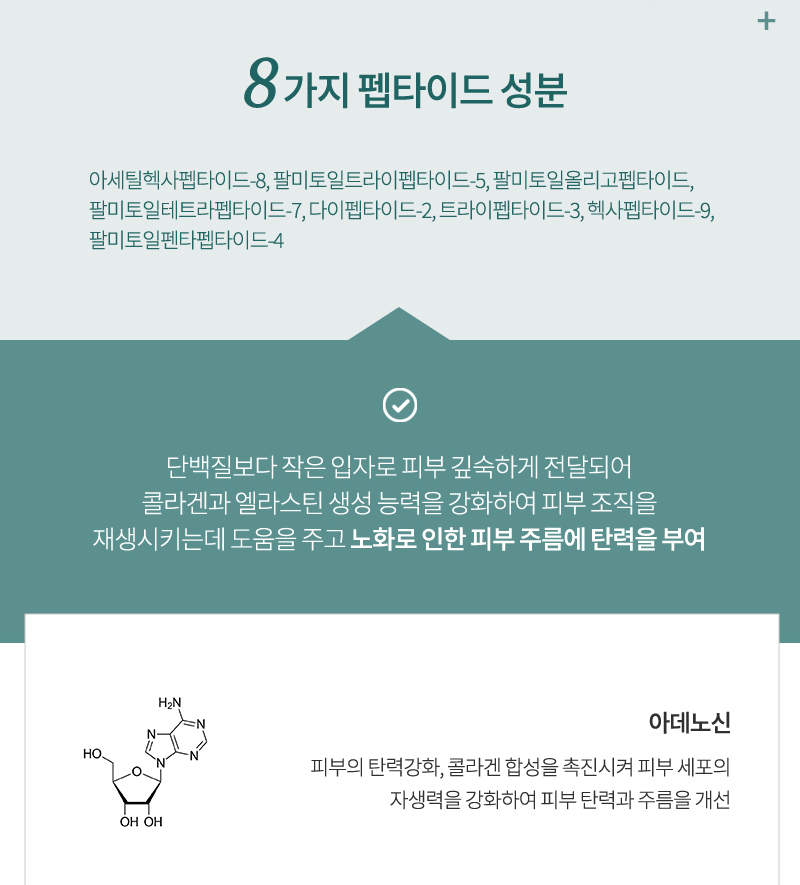 +

8가지 펩타이드 성분

아세틸헥사펩타이드-8, 팔미토일트라이펩타이드-5, 팔미토일올리고펩타이드, 팔미토일테트라펩타이드-7, 다이펩타이드-2, 트라이펩타이드-3, 헥사펩타이드-9, 팔미토일펜타펩타이드-4

단백질보다 작은 입자로 피부 깊숙하게 전달되어
콜라겐과 엘라스틴 생성 능력을 강화하여 피부 조직을
재생시키는데 도움을 주고 노화로 인한 피부 주름에 탄력을 부여

$H_2N$
N
N
N
N
HO
O
OH OH

아데노신

피부의 탄력강화, 콜라겐 합성을 촉진시켜 피부 세포의
자생력을 강화하여 피부 탄력과 주름을 개선